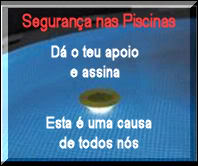 Segurança nas Piscinas

Dá o teu apoio e assina

Esta é uma causa de todos nós